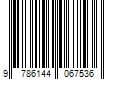 9 786144 067536